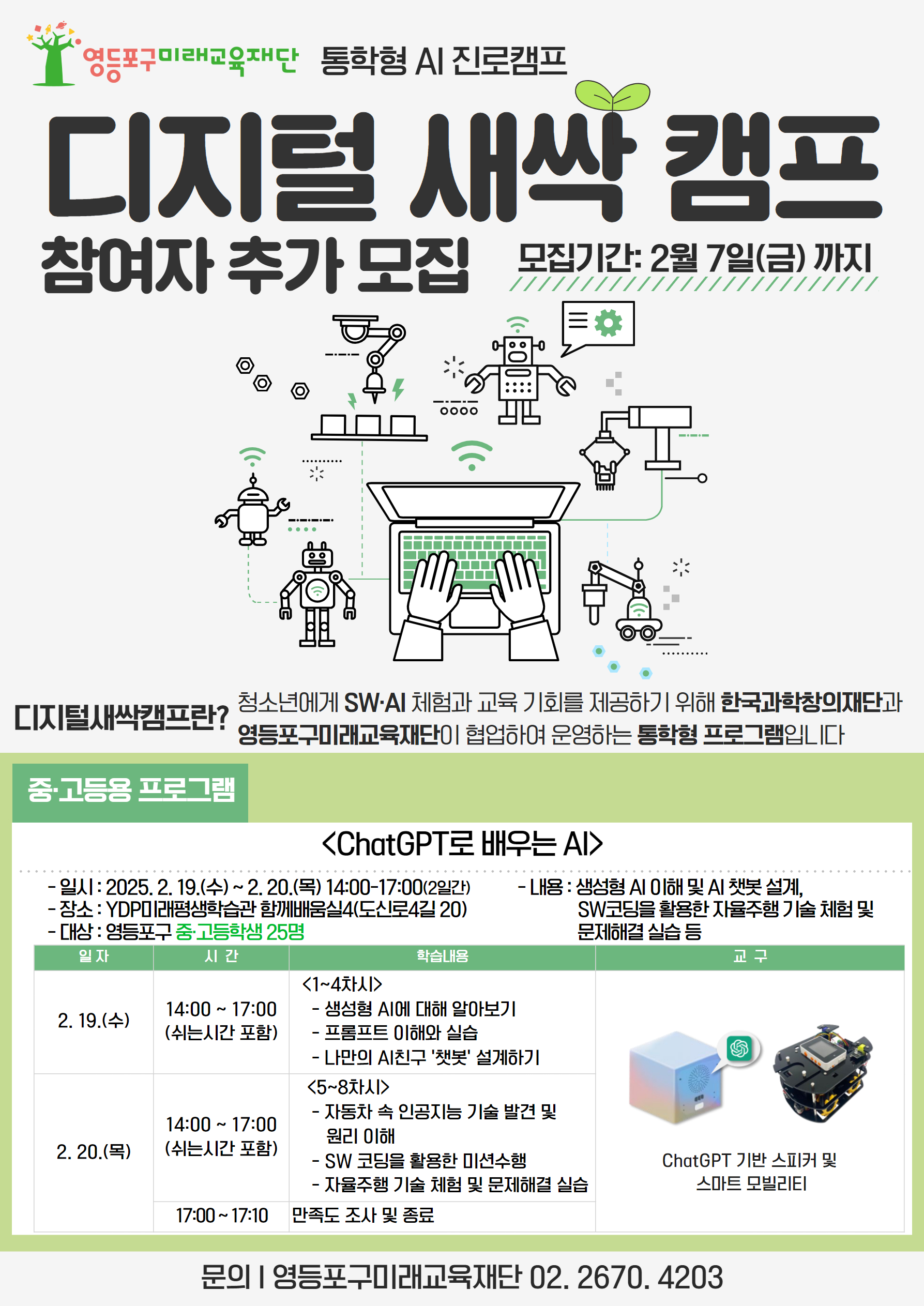 영등포구미래교육재단 통학형 AI 진로캠프

디지털 새싹 캠프

참여자 추가 모집

모집기간: 2월 7일(금) 까지

디지털새싹캠프란? 청소년에게 SW·AI 체험과 교육 기회를 제공하기 위해 한국과학창의재단과 영등포구미래교육재단이 협업하여 운영하는 통학형 프로그램입니다

중·고등용 프로그램

<ChatGPT로 배우는 AI>

- 일시 : 2025. 2. 19.(수) ~ 2. 20.(목) 14:00-17:00(2일간)
- 장소 : YDP미래평생학습관 함께배움실4(도신로4길 20)
- 대상 : 영등포구 중·고등학생 25명

- 내용 : 생성형 AI 이해 및 AI 챗봇 설계, SW코딩을 활용한 자율주행 기술 체험 및 문제해결 실습 등

| 일 자 | 시 간 | 학습내용 | 교 구 |
|---|---|---|---|
| 2. 19.(수) | 14:00 ~ 17:00 (쉬는시간 포함) | <1~4차시> - 생성형 AI에 대해 알아보기 - 프롬프트 이해와 실습 - 나만의 AI친구 '챗봇' 설계하기 | ChatGPT 기반 스피커 및 스마트 모빌리티 |
| 2. 20.(목) | 14:00 ~ 17:00 (쉬는시간 포함) | <5~8차시> - 자동차 속 인공지능 기술 발견 및 원리 이해 - SW 코딩을 활용한 미션수행 - 자율주행 기술 체험 및 문제해결 실습 | |
| | 17:00 ~ 17:10 | 만족도 조사 및 종료 | |

문의 I 영등포구미래교육재단 02. 2670. 4203